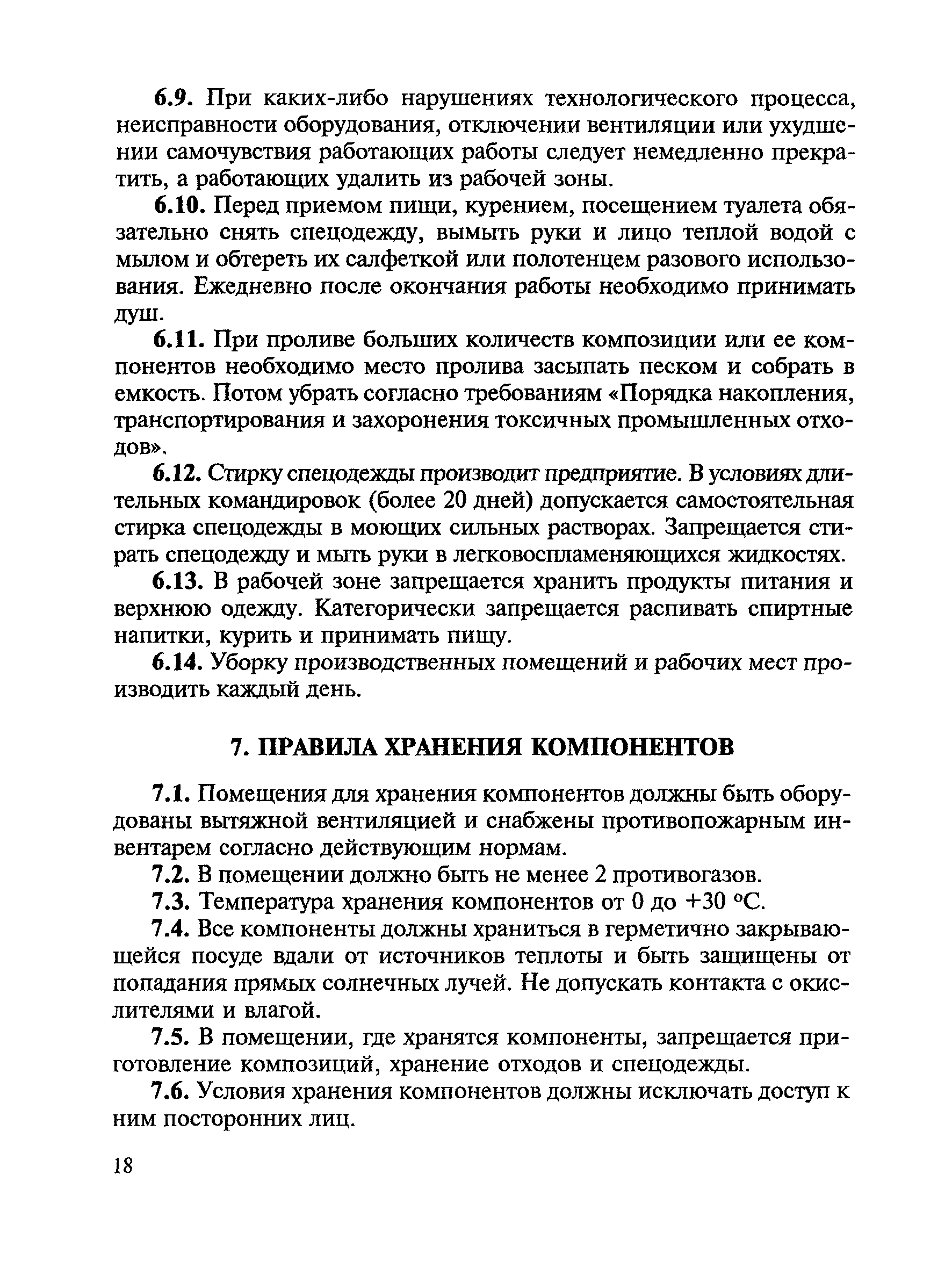 6.9. При каких-либо нарушениях технологического процесса, неисправности оборудования, отключении вентиляции или ухудшении самочувствия работающих работы следует немедленно прекратить, а работающих удалить из рабочей зоны.

6.10. Перед приемом пищи, курением, посещением туалета обязательно снять спецодежду, вымыть руки и лицо теплой водой с мылом и обтереть их салфеткой или полотенцем разового использования. Ежедневно после окончания работы необходимо принимать душ.

6.11. При проливе больших количеств композиции или ее компонентов необходимо место пролива засыпать песком и собрать в емкость. Потом убрать согласно требованиям «Порядка накопления, транспортирования и захоронения токсичных промышленных отходов».

6.12. Стирку спецодежды производит предприятие. В условиях длительных командировок (более 20 дней) допускается самостоятельная стирка спецодежды в моющих сильных растворах. Запрещается стирать спецодежду и мыть руки в легковоспламеняющихся жидкостях.

6.13. В рабочей зоне запрещается хранить продукты питания и верхнюю одежду. Категорически запрещается распивать спиртные напитки, курить и принимать пищу.

6.14. Уборку производственных помещений и рабочих мест производить каждый день.

7. ПРАВИЛА ХРАНЕНИЯ КОМПОНЕНТОВ

7.1. Помещения для хранения компонентов должны быть оборудованы вытяжной вентиляцией и снабжены противопожарным инвентарем согласно действующим нормам.

7.2. В помещении должно быть не менее 2 противогазов.

7.3. Температура хранения компонентов от 0 до +30 °С.

7.4. Все компоненты должны храниться в герметично закрывающейся посуде вдали от источников теплоты и быть защищены от попадания прямых солнечных лучей. Не допускать контакта с окислителями и влагой.

7.5. В помещении, где хранятся компоненты, запрещается приготовление композиций, хранение отходов и спецодежды.

7.6. Условия хранения компонентов должны исключать доступ к ним посторонних лиц.

18